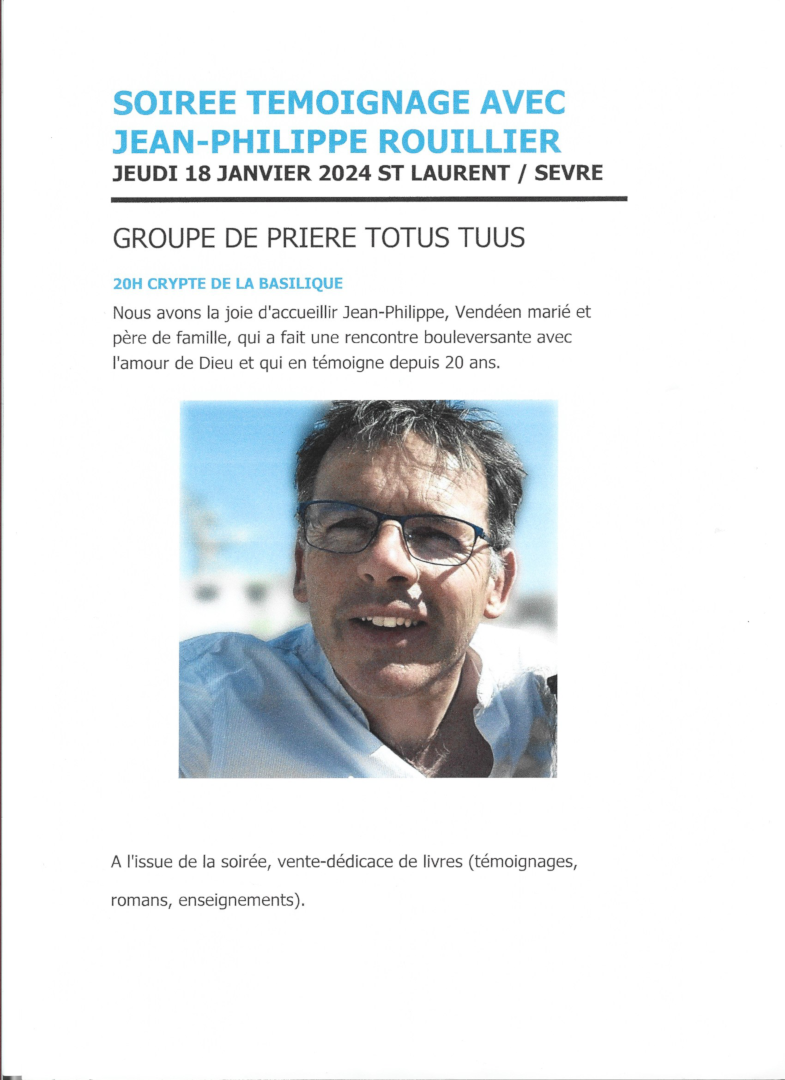 SOIREE TEMOIGNAGE AVEC JEAN-PHILIPPE ROUILLIER
JEUDI 18 JANVIER 2024 ST LAURENT / SEVRE

GROUPE DE PRIERE TOTUS TUUS

20H CRYPTE DE LA BASILIQUE

Nous avons la joie d'accueillir Jean-Philippe, Vendéen marié et père de famille, qui a fait une rencontre bouleversante avec l'amour de Dieu et qui en témoigne depuis 20 ans.

A l'issue de la soirée, vente-dédicace de livres (témoignages, romans, enseignements).